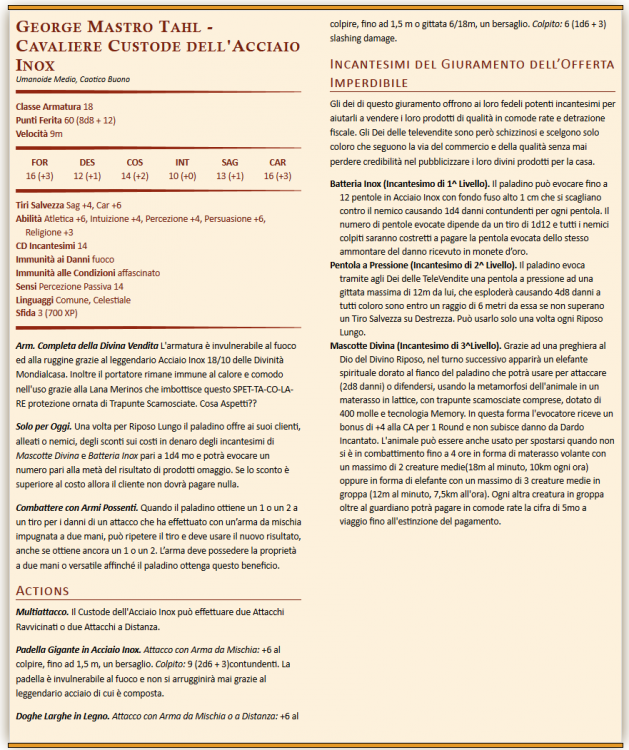 George Mastro Tahl - Cavaliere Custode dell'Acciaio Inox
Umanoide Medio, Caotico Buono

Classe Armatura 18
Punti Ferita 60 (8d8 + 12)
Velocità 9m

| FOR | DES | COS | INT | SAG | CAR |
|---|---|---|---|---|---|
| 16 (+3) | 12 (+1) | 14 (+2) | 10 (+0) | 13 (+1) | 16 (+3) |

Tiri Salvezza Sag +4, Car +6
Abilità Atletica +6, Intuizione +4, Percezione +4, Persuasione +6, Religione +3
CD Incantesimi 14
Immunità ai Danni fuoco
Immunità alle Condizioni affascinato
Sensi Percezione Passiva 14
Linguaggi Comune, Celestiale
Sfida 3 (700 XP)

Arm. Completa della Divina Vendita L'armatura è invulnerabile al fuoco ed alla ruggine grazie al leggendario Acciaio Inox 18/10 delle Divinità Mondialcasa. Inoltre il portatore rimane immune al calore e comodo nell'uso grazie alla Lana Merinos che imbottisce questo SPET-TA-CO-LA-RE protezione ornata di Trapunte Scamosciate. Cosa Aspetti??

Solo per Oggi. Una volta per Riposo Lungo il paladino offre ai suoi clienti, alleati o nemici, degli sconti sui costi in denaro degli incantesimi di Mascotte Divina e Batteria Inox pari a 1d4 mo e potrà evocare un numero pari alla metà del risultato di prodotti omaggio. Se lo sconto è superiore al costo allora il cliente non dovrà pagare nulla.

Combattere con Armi Possenti. Quando il paladino ottiene un 1 o un 2 a un tiro per i danni di un attacco che ha effettuato con un'arma da mischia impugnata a due mani, può ripetere il tiro e deve usare il nuovo risultato, anche se ottiene ancora un 1 o un 2. L'arma deve possedere la proprietà a due mani o versatile affinché il paladino ottenga questo beneficio.

Actions

Multiattacco. Il Custode dell'Acciaio Inox può effettuare due Attacchi Ravvicinati o due Attacchi a Distanza.

Padella Gigante in Acciaio Inox. Attacco con Arma da Mischia: +6 al colpire, fino ad 1,5 m, un bersaglio. Colpito: 9 (2d6 + 3)contundenti. La padella è invulnerabile al fuoco e non si arrugginirà mai grazie al leggendario acciaio di cui è composta.

Doghe Larghe in Legno. Attacco con Arma da Mischia o a Distanza: +6 al colpire, fino ad 1,5 m o gittata 6/18m, un bersaglio. Colpito: 6 (1d6 + 3) slashing damage.

Incantesimi del Giuramento dell'Offerta Imperdibile

Gli dei di questo giuramento offrono ai loro fedeli potenti incantesimi per aiutarli a vendere i loro prodotti di qualità in comode rate e detrazione fiscale. Gli Dei delle televendite sono però schizzinosi e scelgono solo coloro che seguono la via del commercio e della qualità senza mai perdere credibilità nel pubblicizzare i loro divini prodotti per la casa.

Batteria Inox (Incantesimo di 1^ Livello). Il paladino può evocare fino a 12 pentole in Acciaio Inox con fondo fuso alto 1 cm che si scagliano contro il nemico causando 1d4 danni contundenti per ogni pentola. Il numero di pentole evocate dipende da un tiro di 1d12 e tutti i nemici colpiti saranno costretti a pagare la pentola evocata dello stesso ammontare del danno ricevuto in monete d'oro.
Pentola a Pressione (Incantesimo di 2^ Livello). Il paladino evoca tramite agli Dei delle TeleVendite una pentola a pressione ad una gittata massima di 12m da lui, che esploderà causando 4d8 danni a tutti coloro sono entro un raggio di 6 metri da essa se non superano un Tiro Salvezza su Destrezza. Può usarlo solo una volta ogni Riposo Lungo.
Mascotte Divina (Incantesimo di 3^Livello). Grazie ad una preghiera al Dio del Divino Riposo, nel turno successivo apparirà un elefante spirituale dorato al fianco del paladino che potrà usare per attaccare (2d8 danni) o difendersi, usando la metamorfosi dell'animale in un materasso in lattice, con trapunte scamosciate comprese, dotato di 400 molle e tecnologia Memory. In questa forma l'evocatore riceve un bonus di +4 alla CA per 1 Round e non subisce danno da Dardo Incantato. L'animale può essere anche usato per spostarsi quando non si è in combattimento fino a 4 ore in forma di materasso volante con un massimo di 2 creature medie(18m al minuto, 10km ogni ora) oppure in forma di elefante con un massimo di 3 creature medie in groppa (12m al minuto, 7,5km all'ora). Ogni altra creatura in groppa oltre al guardiano potrà pagare in comode rate la cifra di 5mo a viaggio fino all'estinzione del pagamento.